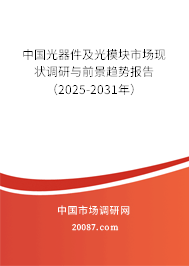 中国光器件及光模块市场现状调研与前景趋势报告（2025-2031年）

中国市场调研网
20087.com